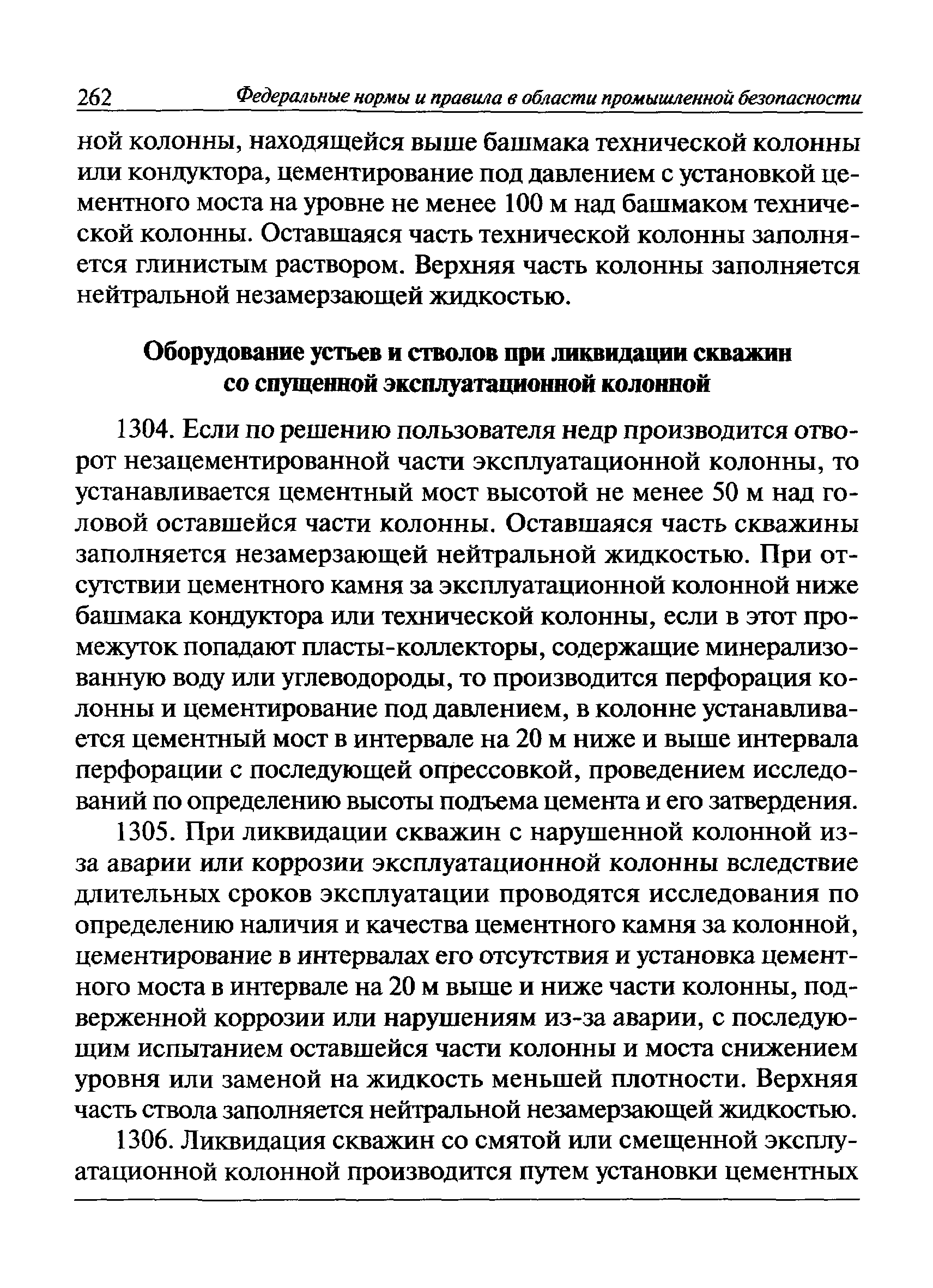 262 Федеральные нормы и правила в области промышленной безопасности

ной колонны, находящейся выше башмака технической колонны или кондуктора, цементирование под давлением с установкой цементного моста на уровне не менее 100 м над башмаком технической колонны. Оставшаяся часть технической колонны заполняется глинистым раствором. Верхняя часть колонны заполняется нейтральной незамерзающей жидкостью.

Оборудование устьев и стволов при ликвидации скважин со спущенной эксплуатационной колонной

1304. Если по решению пользователя недр производится отворот незацементированной части эксплуатационной колонны, то устанавливается цементный мост высотой не менее 50 м над головой оставшейся части колонны. Оставшаяся часть скважины заполняется незамерзающей нейтральной жидкостью. При отсутствии цементного камня за эксплуатационной колонной ниже башмака кондуктора или технической колонны, если в этот промежуток попадают пласты-коллекторы, содержащие минерализованную воду или углеводороды, то производится перфорация колонны и цементирование под давлением, в колонне устанавливается цементный мост в интервале на 20 м ниже и выше интервала перфорации с последующей опрессовкой, проведением исследований по определению высоты подъема цемента и его затвердения.

1305. При ликвидации скважин с нарушенной колонной из-за аварии или коррозии эксплуатационной колонны вследствие длительных сроков эксплуатации проводятся исследования по определению наличия и качества цементного камня за колонной, цементирование в интервалах его отсутствия и установка цементного моста в интервале на 20 м выше и ниже части колонны, подверженной коррозии или нарушениям из-за аварии, с последующим испытанием оставшейся части колонны и моста снижением уровня или заменой на жидкость меньшей плотности. Верхняя часть ствола заполняется нейтральной незамерзающей жидкостью.

1306. Ликвидация скважин со смятой или смещенной эксплуатационной колонной производится путем установки цементных